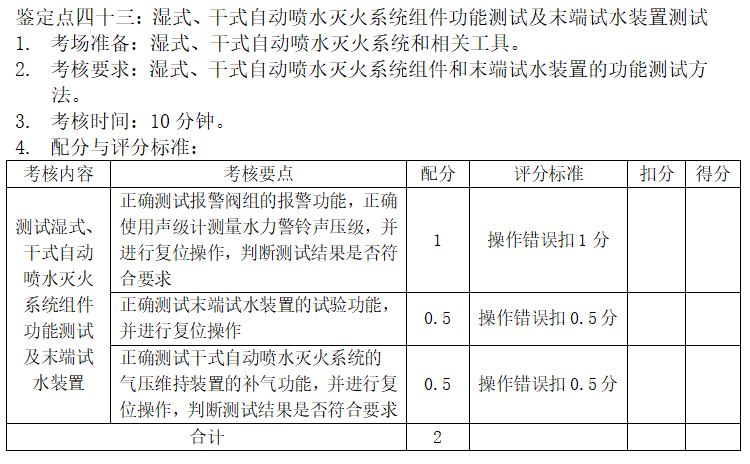 鉴定点四十三：湿式、干式自动喷水灭火系统组件功能测试及末端试水装置测试

1. 考场准备：湿式、干式自动喷水灭火系统和相关工具。
2. 考核要求：湿式、干式自动喷水灭火系统组件和末端试水装置的功能测试方法。
3. 考核时间：10 分钟。
4. 配分与评分标准：

| 考核内容 | 考核要点 | 配分 | 评分标准 | 扣分 | 得分 |
|---|---|---|---|---|---|
| 测试湿式、干式自动喷水灭火系统组件功能测试及末端试水装置 | 正确测试报警阀组的报警功能，正确使用声级计测量水力警铃声压级，并进行复位操作，判断测试结果是否符合要求 | 1 | 操作错误扣 1 分 | | |
| | 正确测试末端试水装置的试验功能，并进行复位操作 | 0.5 | 操作错误扣 0.5 分 | | |
| | 正确测试干式自动喷水灭火系统的气压维持装置的补气功能，并进行复位操作，判断测试结果是否符合要求 | 0.5 | 操作错误扣 0.5 分 | | |
| 合计 | | 2 | | | |